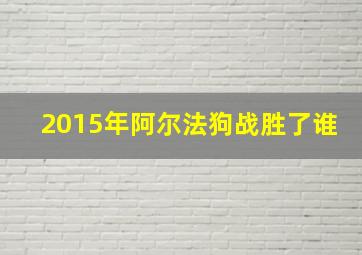 2015年阿尔法狗战胜了谁